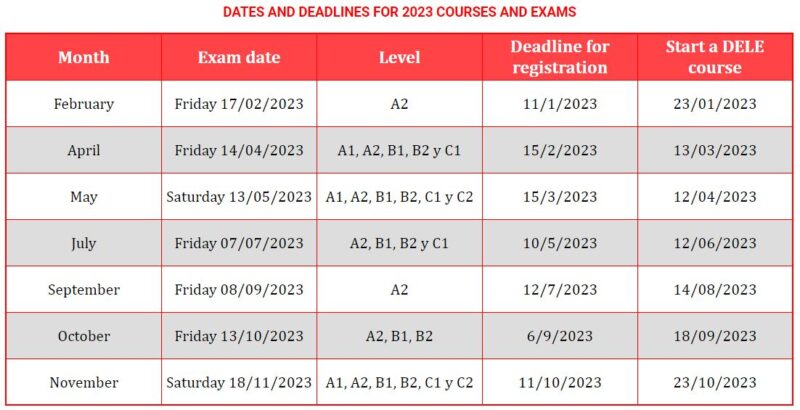 DATES AND DEADLINES FOR 2023 COURSES AND EXAMS

| Month | Exam date | Level | Deadline for registration | Start a DELE course |
|---|---|---|---|---|
| February | Friday 17/02/2023 | A2 | 11/1/2023 | 23/01/2023 |
| April | Friday 14/04/2023 | A1, A2, B1, B2 y C1 | 15/2/2023 | 13/03/2023 |
| May | Saturday 13/05/2023 | A1, A2, B1, B2, C1 y C2 | 15/3/2023 | 12/04/2023 |
| July | Friday 07/07/2023 | A2, B1, B2 y C1 | 10/5/2023 | 12/06/2023 |
| September | Friday 08/09/2023 | A2 | 12/7/2023 | 14/08/2023 |
| October | Friday 13/10/2023 | A2, B1, B2 | 6/9/2023 | 18/09/2023 |
| November | Saturday 18/11/2023 | A1, A2, B1, B2, C1 y C2 | 11/10/2023 | 23/10/2023 |